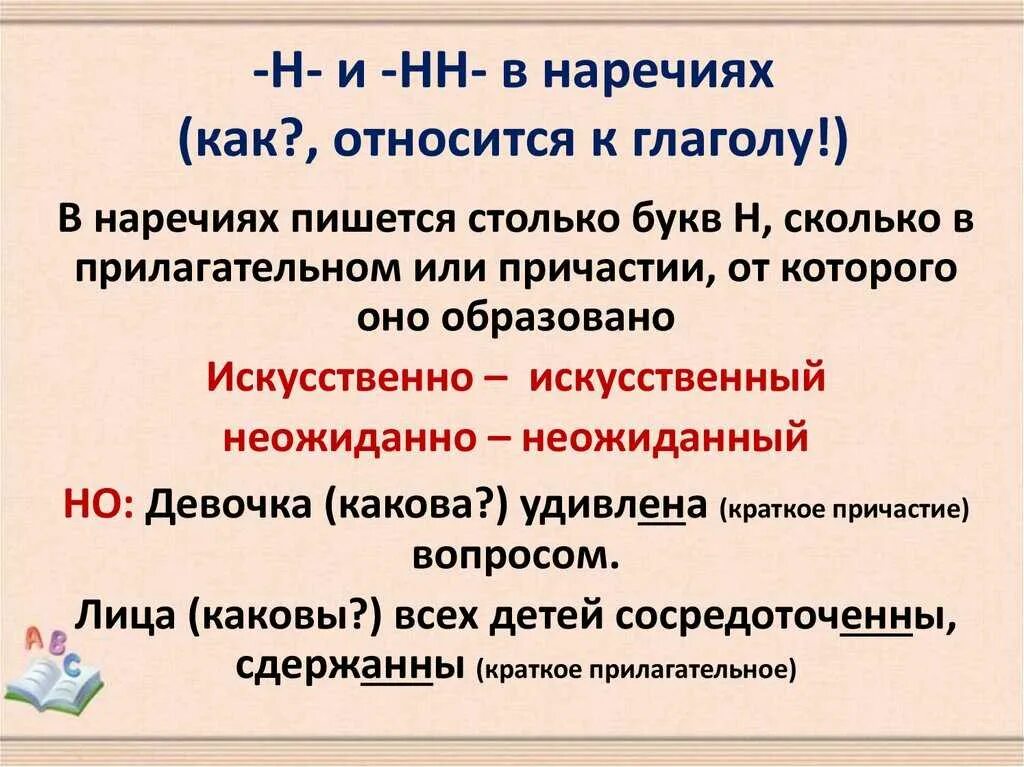 -Н- и -НН- в наречиях
(как?, относится к глаголу!)

В наречиях пишется столько букв Н, сколько в прилагательном или причастии, от которого оно образовано

Искусственно – искусственный

неожиданно – неожиданный

НО: Девочка (какова?) удивлена (краткое причастие) вопросом.

Лица (каковы?) всех детей сосредоточенны, сдержанны (краткое прилагательное)

A B C